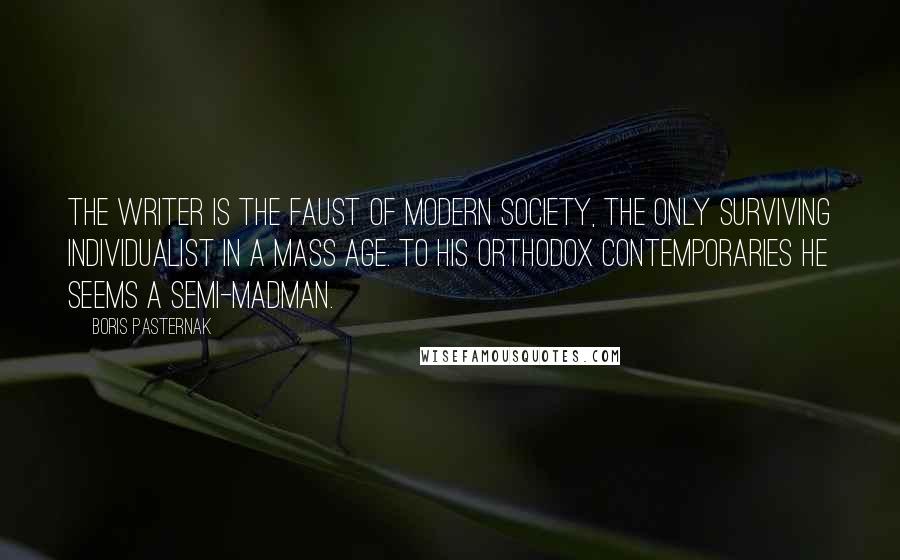 THE WRITER IS THE FAUST OF MODERN SOCIETY, THE ONLY SURVIVING INDIVIDUALIST IN A MASS AGE. TO HIS ORTHODOX CONTEMPORARIES HE SEEMS A SEMI-MADMAN.

BORIS PASTERNAK

WISEFAMOUSQUOTES.COM